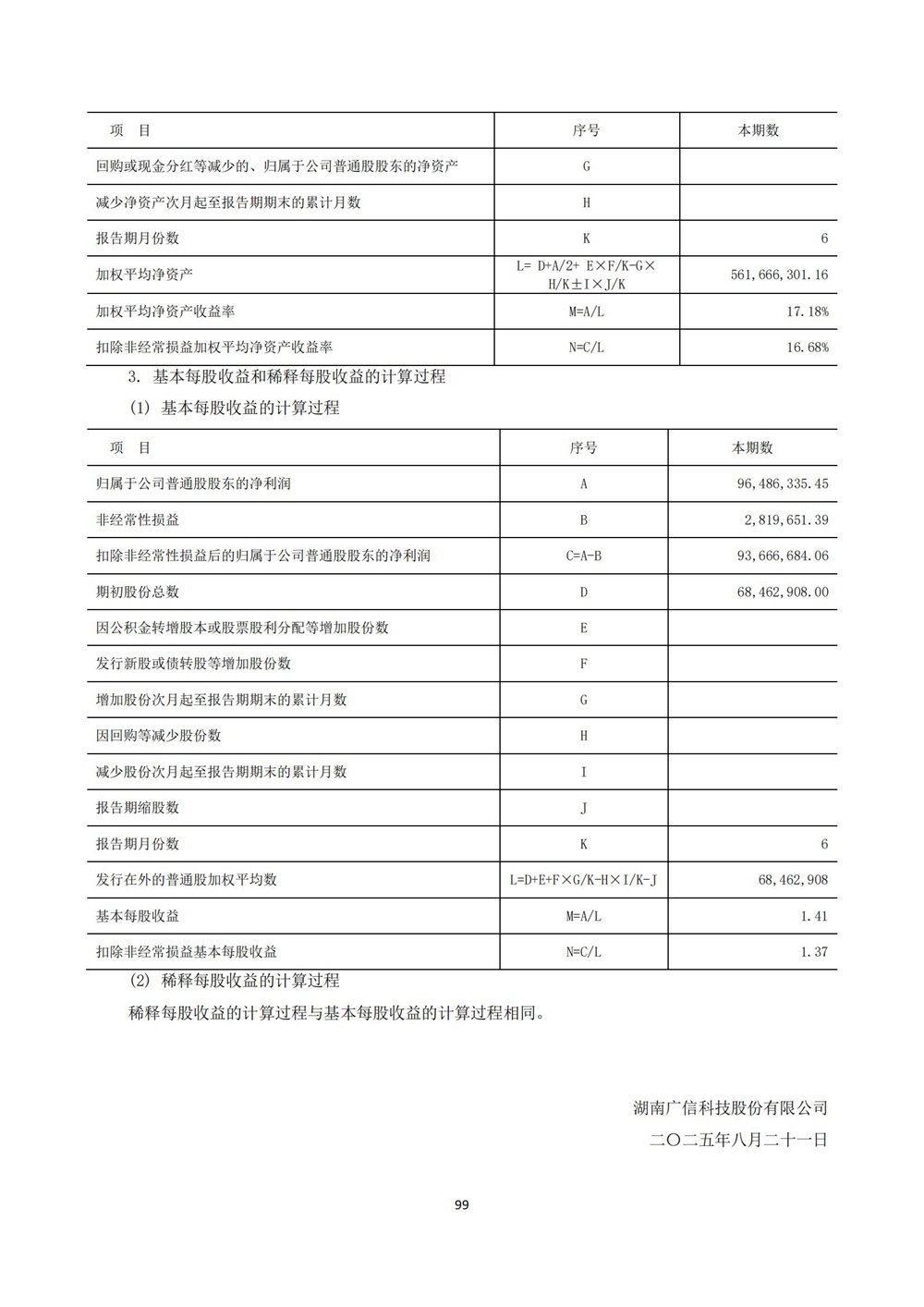 | 项　目 | 序号 | 本期数 |
|---|---|---|
| 回购或现金分红等减少的、归属于公司普通股股东的净资产 | G | |
| 减少净资产次月起至报告期期末的累计月数 | H | |
| 报告期月份数 | K | 6 |
| 加权平均净资产 | L= D+A/2+ E×F/K-G×H/K±I×J/K | 561,666,301.16 |
| 加权平均净资产收益率 | M=A/L | 17.18% |
| 扣除非经常损益加权平均净资产收益率 | N=C/L | 16.68% |

3. 基本每股收益和稀释每股收益的计算过程

(1) 基本每股收益的计算过程

| 项　目 | 序号 | 本期数 |
|---|---|---|
| 归属于公司普通股股东的净利润 | A | 96,486,335.45 |
| 非经常性损益 | B | 2,819,651.39 |
| 扣除非经常性损益后的归属于公司普通股股东的净利润 | C=A-B | 93,666,684.06 |
| 期初股份总数 | D | 68,462,908.00 |
| 因公积金转增股本或股票股利分配等增加股份数 | E | |
| 发行新股或债转股等增加股份数 | F | |
| 增加股份次月起至报告期期末的累计月数 | G | |
| 因回购等减少股份数 | H | |
| 减少股份次月起至报告期期末的累计月数 | I | |
| 报告期缩股数 | J | |
| 报告期月份数 | K | 6 |
| 发行在外的普通股加权平均数 | L=D+E+F×G/K-H×I/K-J | 68,462,908 |
| 基本每股收益 | M=A/L | 1.41 |
| 扣除非经常损益基本每股收益 | N=C/L | 1.37 |

(2) 稀释每股收益的计算过程

稀释每股收益的计算过程与基本每股收益的计算过程相同。

湖南广信科技股份有限公司

二〇二五年八月二十一日

99